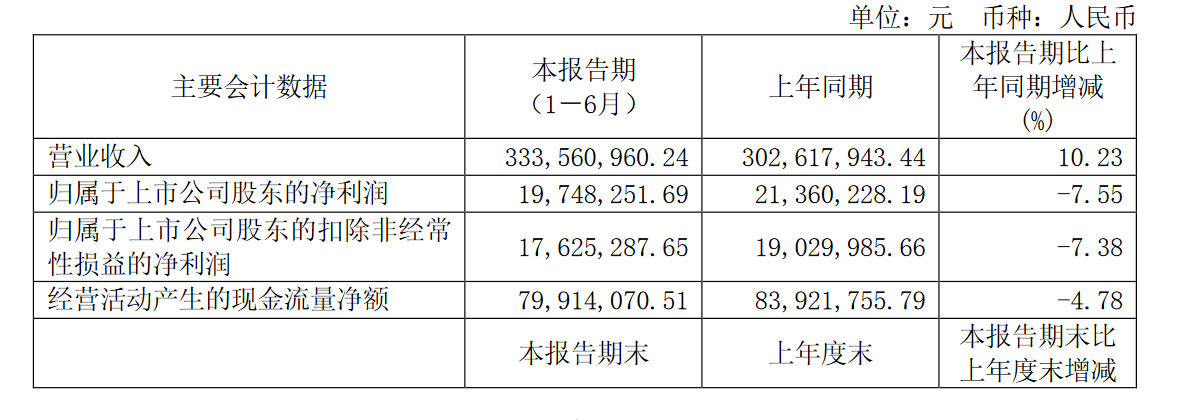 单位：元 币种：人民币

| 主要会计数据 | 本报告期（1－6月） | 上年同期 | 本报告期比上年同期增减(%) |
|---|---|---|---|
| 营业收入 | 333,560,960.24 | 302,617,943.44 | 10.23 |
| 归属于上市公司股东的净利润 | 19,748,251.69 | 21,360,228.19 | -7.55 |
| 归属于上市公司股东的扣除非经常性损益的净利润 | 17,625,287.65 | 19,029,985.66 | -7.38 |
| 经营活动产生的现金流量净额 | 79,914,070.51 | 83,921,755.79 | -4.78 |
|  | 本报告期末 | 上年度末 | 本报告期末比上年度末增减 |